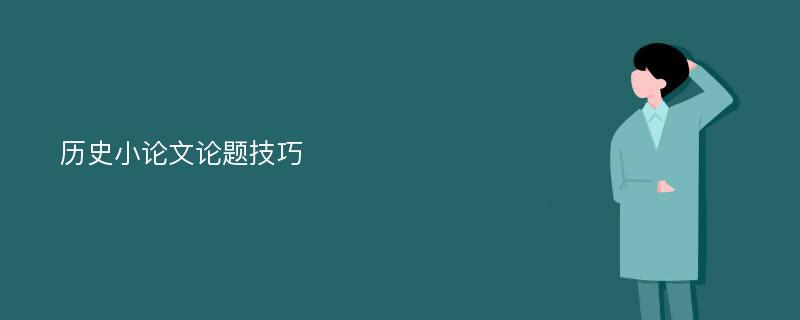 历史小论文论题技巧